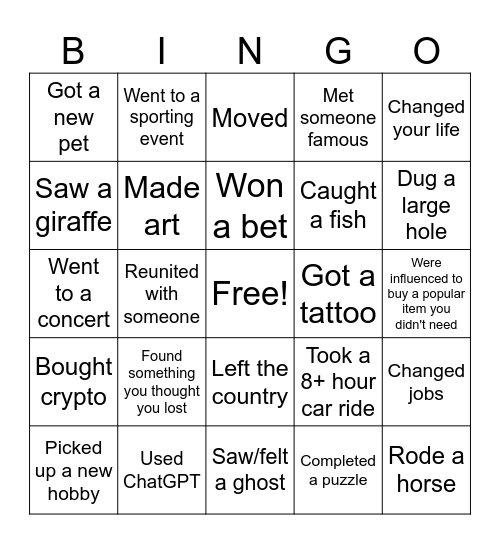 | B | I | N | G | O |
|---|---|---|---|---|
| Got a new pet | Went to a sporting event | Moved | Met someone famous | Changed your life |
| Saw a giraffe | Made art | Won a bet | Caught a fish | Dug a large hole |
| Went to a concert | Reunited with someone | Free! | Got a tattoo | Were influenced to buy a popular item you didn't need |
| Bought crypto | Found something you thought you lost | Left the country | Took a 8+ hour car ride | Changed jobs |
| Picked up a new hobby | Used ChatGPT | Saw/felt a ghost | Completed a puzzle | Rode a horse |